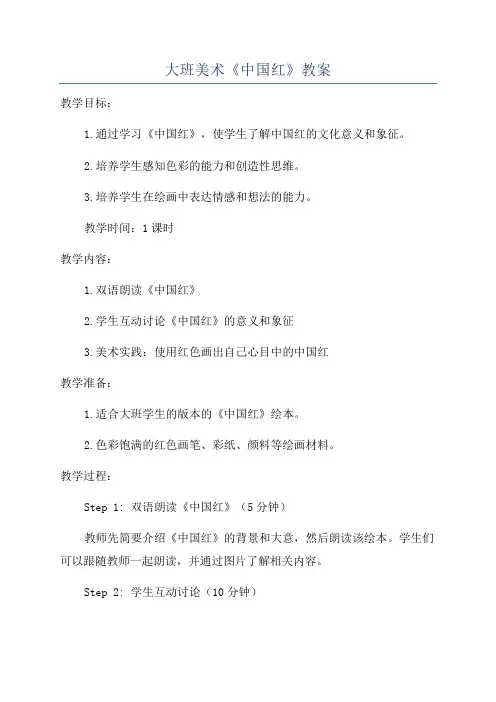 大班美术《中国红》教案

教学目标：

1.通过学习《中国红》，使学生了解中国红的文化意义和象征。

2.培养学生感知色彩的能力和创造性思维。

3.培养学生在绘画中表达情感和想法的能力。

教学时间：1课时

教学内容：

1.双语朗读《中国红》

2.学生互动讨论《中国红》的意义和象征

3.美术实践：使用红色画出自己心目中的中国红

教学准备：

1.适合大班学生的版本的《中国红》绘本。

2.色彩饱满的红色画笔、彩纸、颜料等绘画材料。

教学过程：

Step 1: 双语朗读《中国红》（5分钟）

教师先简要介绍《中国红》的背景和大意，然后朗读该绘本。学生们可以跟随教师一起朗读，并通过图片了解相关内容。

Step 2: 学生互动讨论（10分钟）